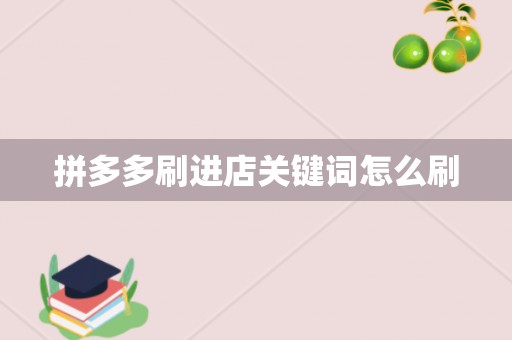 拼多多刷进店关键词怎么刷